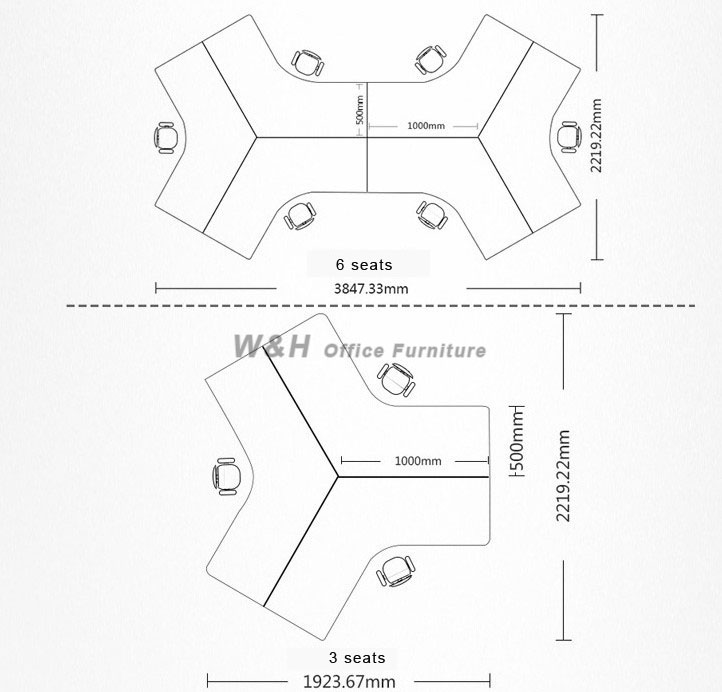 500mm
1000mm
2219.22mm
6 seats
3847.33mm
W&H Office Furniture
1000mm
500mm
2219.22mm
3 seats
1923.67mm